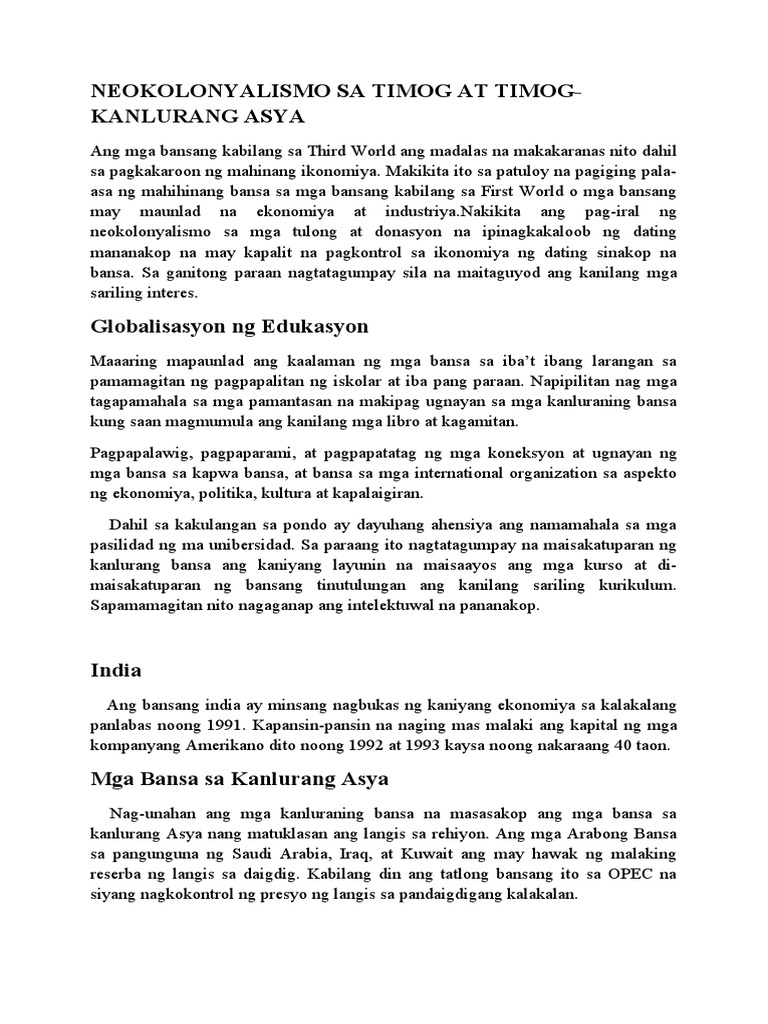 NEOKOLONYALISMO SA TIMOG AT TIMOG–KANLURANG ASYA

Ang mga bansang kabilang sa Third World ang madalas na makakaranas nito dahil sa pagkakaroon ng mahinang ikonomiya. Makikita ito sa patuloy na pagiging palaasa ng mahihinang bansa sa mga bansang kabilang sa First World o mga bansang may maunlad na ekonomiya at industriya.Nakikita ang pag-iral ng neokolonyalismo sa mga tulong at donasyon na ipinagkakaloob ng dating mananakop na may kapalit na pagkontrol sa ikonomiya ng dating sinakop na bansa. Sa ganitong paraan nagtatagumpay sila na maitaguyod ang kanilang mga sariling interes.

Globalisasyon ng Edukasyon

Maaaring mapaunlad ang kaalaman ng mga bansa sa iba't ibang larangan sa pamamagitan ng pagpapalitan ng iskolar at iba pang paraan. Napipilitan nag mga tagapamahala sa mga pamantasan na makipag ugnayan sa mga kanluraning bansa kung saan magmumula ang kanilang mga libro at kagamitan.

Pagpapalawig, pagpaparami, at pagpapatatag ng mga koneksyon at ugnayan ng mga bansa sa kapwa bansa, at bansa sa mga international organization sa aspekto ng ekonomiya, politika, kultura at kapalaigiran.

Dahil sa kakulangan sa pondo ay dayuhang ahensiya ang namamahala sa mga pasilidad ng ma unibersidad. Sa paraang ito nagtatagumpay na maisakatuparan ng kanlurang bansa ang kaniyang layunin na maisaayos ang mga kurso at di-maisakatuparan ng bansang tinutulungan ang kanilang sariling kurikulum. Sapamamagitan nito nagaganap ang intelektuwal na pananakop.

India

Ang bansang india ay minsang nagbukas ng kaniyang ekonomiya sa kalakalang panlabas noong 1991. Kapansin-pansin na naging mas malaki ang kapital ng mga kompanyang Amerikano dito noong 1992 at 1993 kaysa noong nakaraang 40 taon.

Mga Bansa sa Kanlurang Asya

Nag-unahan ang mga kanluraning bansa na masasakop ang mga bansa sa kanlurang Asya nang matuklasan ang langis sa rehiyon. Ang mga Arabong Bansa sa pangunguna ng Saudi Arabia, Iraq, at Kuwait ang may hawak ng malaking reserba ng langis sa daigdig. Kabilang din ang tatlong bansang ito sa OPEC na siyang nagkokontrol ng presyo ng langis sa pandaigdigang kalakalan.